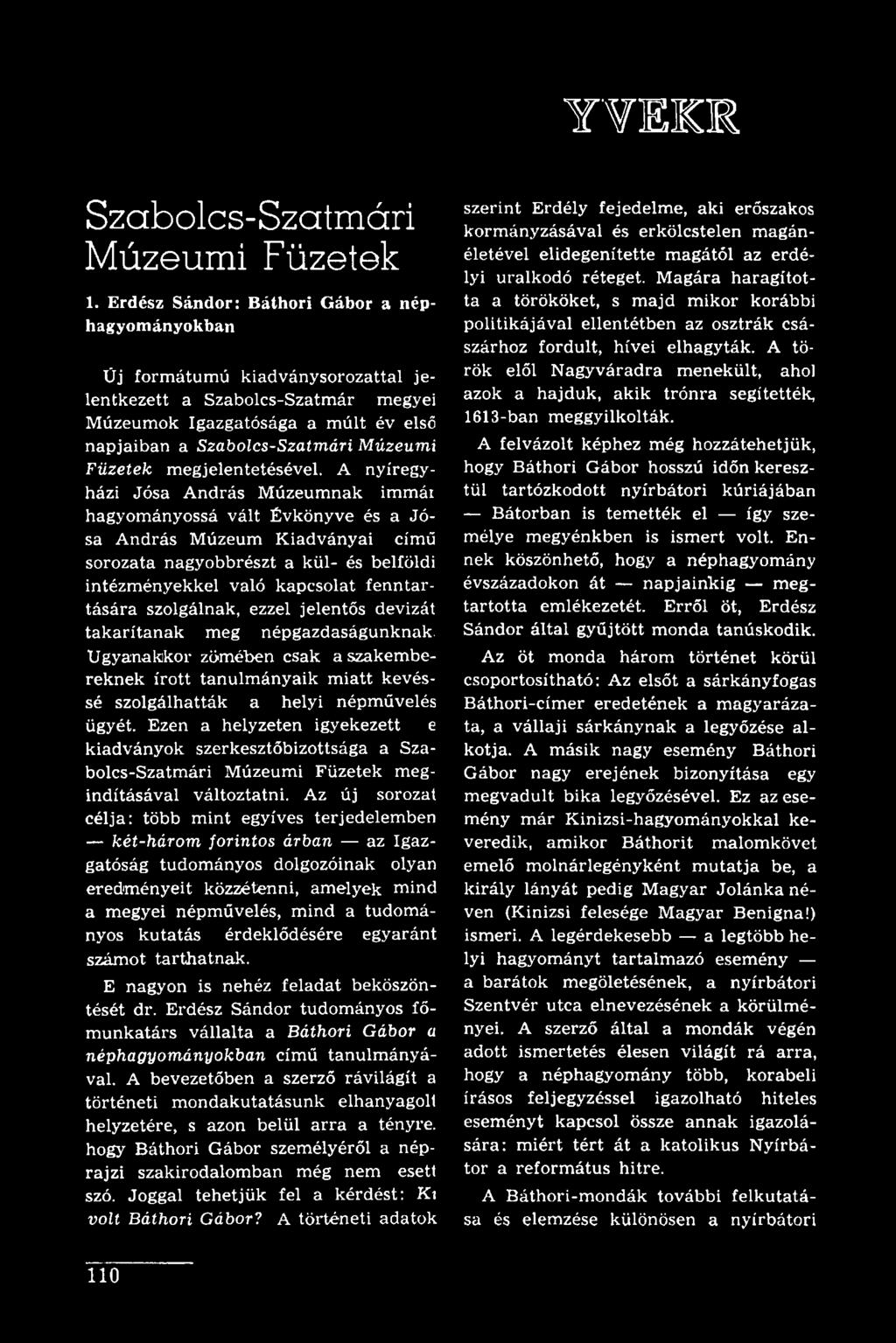 YVEKR

Szabolcs-Szatmári Múzeumi Füzetek

1. Erdész Sándor: Báthori Gábor a néphagyományokban

Új formátumú kiadványsorozattal jelentkezett a Szabolcs-Szatmár megyei Múzeumok Igazgatósága a múlt év első napjaiban a Szabolcs-Szatmári Múzeumi Füzetek megjelentetésével. A nyíregyházi Jósa András Múzeumnak immár hagyományossá vált Évkönyve és a Jósa András Múzeum Kiadványai című sorozata nagyobbrészt a kül- és belföldi intézményekkel való kapcsolat fenntartására szolgálnak, ezzel jelentős devizát takarítanak meg népgazdaságunknak. Ugyanakkor zömében csak a szakembereknek írott tanulmányaik miatt kevéssé szolgálhatták a helyi népművelés ügyét. Ezen a helyzeten igyekezett e kiadványok szerkesztőbizottsága a Szabolcs-Szatmári Múzeumi Füzetek megindításával változtatni. Az új sorozat célja: több mint egyíves terjedelemben — két-három forintos árban — az Igazgatóság tudományos dolgozóinak olyan eredményeit közzétenni, amelyek mind a megyei népművelés, mind a tudományos kutatás érdeklődésére egyaránt számot tarthatnak.

E nagyon is nehéz feladat beköszöntését dr. Erdész Sándor tudományos főmunkatárs vállalta a Báthori Gábor a néphagyományokban című tanulmányával. A bevezetőben a szerző rávilágít a történeti mondakutatásunk elhanyagolt helyzetére, s azon belül arra a tényre. hogy Báthori Gábor személyéről a néprajzi szakirodalomban még nem esett szó. Joggal tehetjük fel a kérdést: Ki volt Báthori Gábor? A történeti adatok szerint Erdély fejedelme, aki erőszakos kormányzásával és erkölcstelen magánéletével elidegenítette magától az erdélyi uralkodó réteget. Magára haragította a törököket, s majd mikor korábbi politikájával ellentétben az osztrák császárhoz fordult, hívei elhagyták. A török elől Nagyváradra menekült, ahol azok a hajduk, akik trónra segítették, 1613-ban meggyilkolták.

A felvázolt képhez még hozzátehetjük, hogy Báthori Gábor hosszú időn keresztül tartózkodott nyírbátori kúriájában — Bátorban is temették el — így személye megyénkben is ismert volt. Ennek köszönhető, hogy a néphagyomány évszázadokon át — napjainkig — megtartotta emlékezetét. Erről öt, Erdész Sándor által gyűjtött monda tanúskodik.

Az öt monda három történet körül csoportosítható: Az elsőt a sárkányfogas Báthori-címer eredetének a magyarázata, a vállaji sárkánynak a legyőzése alkotja. A másik nagy esemény Báthori Gábor nagy erejének bizonyítása egy megvadult bika legyőzésével. Ez az esemény már Kinizsi-hagyományokkal keveredik, amikor Báthorit malomkövet emelő molnárlegényként mutatja be, a király lányát pedig Magyar Jolánka néven (Kinizsi felesége Magyar Benigna!) ismeri. A legérdekesebb — a legtöbb helyi hagyományt tartalmazó esemény — a barátok megöletésének, a nyírbátori Szentvér utca elnevezésének a körülményei. A szerző által a mondák végén adott ismertetés élesen világít rá arra, hogy a néphagyomány több, korabeli írásos feljegyzéssel igazolható hiteles eseményt kapcsol össze annak igazolására: miért tért át a katolikus Nyírbátor a református hitre.

A Báthori-mondák további felkutatása és elemzése különösen a nyírbátori

110